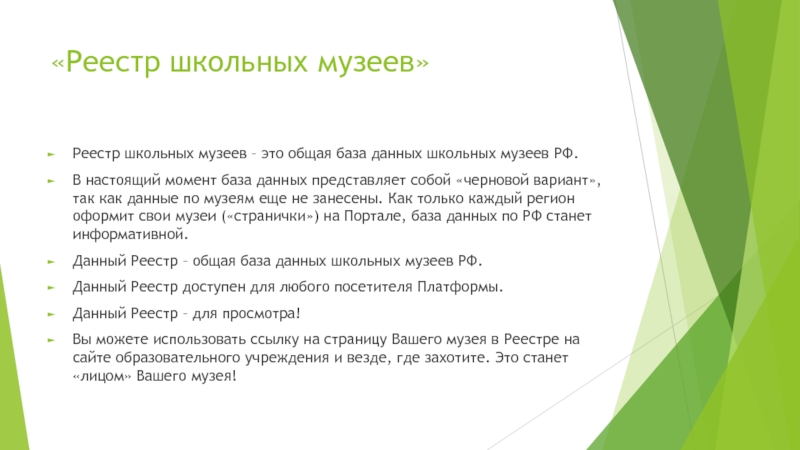 «Реестр школьных музеев»

Реестр школьных музеев – это общая база данных школьных музеев РФ.

В настоящий момент база данных представляет собой «черновой вариант», так как данные по музеям еще не занесены. Как только каждый регион оформит свои музеи («странички») на Портале, база данных по РФ станет информативной.

Данный Реестр – общая база данных школьных музеев РФ.

Данный Реестр доступен для любого посетителя Платформы.

Данный Реестр – для просмотра!

Вы можете использовать ссылку на страницу Вашего музея в Реестре на сайте образовательного учреждения и везде, где захотите. Это станет «лицом» Вашего музея!